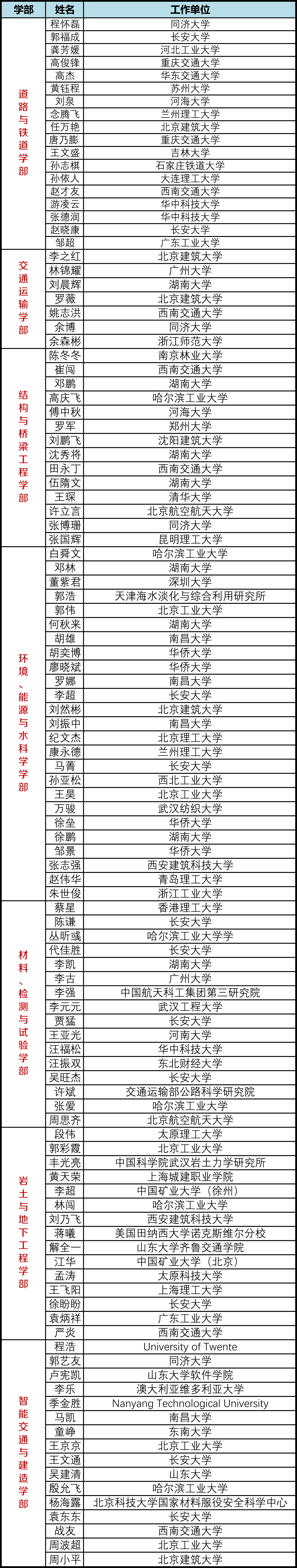 | 学部 | 姓名 | 工作单位 |
|---|---|---|
| 道路与铁道学部 | 程怀磊 | 同济大学 |
| | 郭福成 | 长安大学 |
| | 龚芳媛 | 河北工业大学 |
| | 高俊锋 | 重庆交通大学 |
| | 高杰 | 华东交通大学 |
| | 黄钰程 | 苏州大学 |
| | 刘泉 | 河海大学 |
| | 念腾飞 | 兰州理工大学 |
| | 任万艳 | 北京建筑大学 |
| | 唐乃膨 | 重庆交通大学 |
| | 王文盛 | 吉林大学 |
| | 孙志棋 | 石家庄铁道大学 |
| | 孙依人 | 大连理工大学 |
| | 赵才友 | 西南交通大学 |
| | 游凌云 | 华中科技大学 |
| | 张德润 | 华中科技大学 |
| | 赵晓康 | 长安大学 |
| | 邹超 | 广东工业大学 |
| 交通运输学部 | 李之红 | 北京建筑大学 |
| | 林锦耀 | 广州大学 |
| | 刘晨辉 | 湖南大学 |
| | 罗薇 | 北京建筑大学 |
| | 姚志洪 | 西南交通大学 |
| | 余博 | 同济大学 |
| | 余森彬 | 浙江师范大学 |
| 结构与桥梁工程学部 | 陈冬冬 | 南京林业大学 |
| | 崔闯 | 西南交通大学 |
| | 邓鹏 | 湖南大学 |
| | 高庆飞 | 哈尔滨工业大学 |
| | 傅中秋 | 河海大学 |
| | 罗军 | 郑州大学 |
| | 刘鹏飞 | 沈阳建筑大学 |
| | 沈秀将 | 湖南大学 |
| | 田永丁 | 西南交通大学 |
| | 伍隋文 | 湖南大学 |
| | 王琛 | 清华大学 |
| | 许立言 | 北京航空航天大学 |
| | 张博珊 | 同济大学 |
| | 张国辉 | 昆明理工大学 |
| 环境、能源与水科学学部 | 白舜文 | 哈尔滨工业大学 |
| | 邓林 | 湖南大学 |
| | 董紫君 | 深圳大学 |
| | 郭浩 | 天津海水淡化与综合利用研究所 |
| | 郭伟 | 北京工业大学 |
| | 何秋来 | 湖南大学 |
| | 胡雄 | 南昌大学 |
| | 胡奕博 | 华侨大学 |
| | 廖晓斌 | 华侨大学 |
| | 罗娜 | 南昌大学 |
| | 李超 | 长安大学 |
| | 刘然彬 | 北京建筑大学 |
| | 刘振中 | 南昌大学 |
| | 纪文杰 | 北京理工大学 |
| | 康永德 | 兰州理工大学 |
| | 马菁 | 长安大学 |
| | 孙亚松 | 西北工业大学 |
| | 王昊 | 北京工业大学 |
| | 万骏 | 武汉纺织大学 |
| | 徐垒 | 华侨大学 |
| | 徐鹏 | 湖南大学 |
| | 邹景 | 华侨大学 |
| | 张志强 | 西安建筑科技大学 |
| | 赵伟华 | 青岛理工大学 |
| | 朱世俊 | 浙江工业大学 |
| 材料、检测与试验学部 | 蔡星 | 香港理工大学 |
| | 陈谦 | 长安大学 |
| | 丛昕彧 | 哈尔滨工业大学学 |
| | 代佳胜 | 长安大学 |
| | 李凯 | 湖南大学 |
| | 李古 | 广州大学 |
| | 李强 | 中国航天科工集团第三研究院 |
| | 李元元 | 武汉工程大学 |
| | 贾猛 | 长安大学 |
| | 王亚光 | 河南大学 |
| | 汪福松 | 华中科技大学 |
| | 汪振双 | 东北财经大学 |
| | 吴旺杰 | 长安大学 |
| | 许斌 | 交通运输部公路科学研究院 |
| | 张爱 | 哈尔滨工业大学 |
| | 周思齐 | 北京航空航天大学 |
| 岩土与地下工程学部 | 段伟 | 太原理工大学 |
| | 郭彩霞 | 北京工业大学 |
| | 丰光亮 | 中国科学院武汉岩土力学研究所 |
| | 黄天荣 | 上海城建职业学院 |
| | 李超 | 中国矿业大学（徐州） |
| | 林闯 | 哈尔滨工业大学 |
| | 刘乃飞 | 西安建筑科技大学 |
| | 蒋曦 | 美国田纳西大学诺克斯维尔分校 |
| | 解全一 | 山东大学齐鲁交通学院 |
| | 江华 | 中国矿业大学（北京） |
| | 孟涛 | 太原科技大学 |
| | 王飞阳 | 上海理工大学 |
| | 徐盼盼 | 长安大学 |
| | 袁炳祥 | 广东工业大学 |
| | 严炎 | 西南交通大学 |
| 智能交通与建造学部 | 程浩 | University of Twente |
| | 郭艺友 | 同济大学 |
| | 卢宪凯 | 山东大学软件学院 |
| | 李乐 | 澳大利亚维多利亚大学 |
| | 季金胜 | Nanyang Technological University |
| | 马凯 | 南昌大学 |
| | 童峥 | 东南大学 |
| | 王京京 | 北京工业大学 |
| | 王文通 | 长安大学 |
| | 吴建清 | 山东大学 |
| | 殷允飞 | 哈尔滨工业大学 |
| | 杨海露 | 北京科技大学国家材料服役安全科学中心 |
| | 袁东东 | 长安大学 |
| | 战友 | 西南交通大学 |
| | 周波超 | 北京工业大学 |
| | 周小平 | 北京建筑大学 |